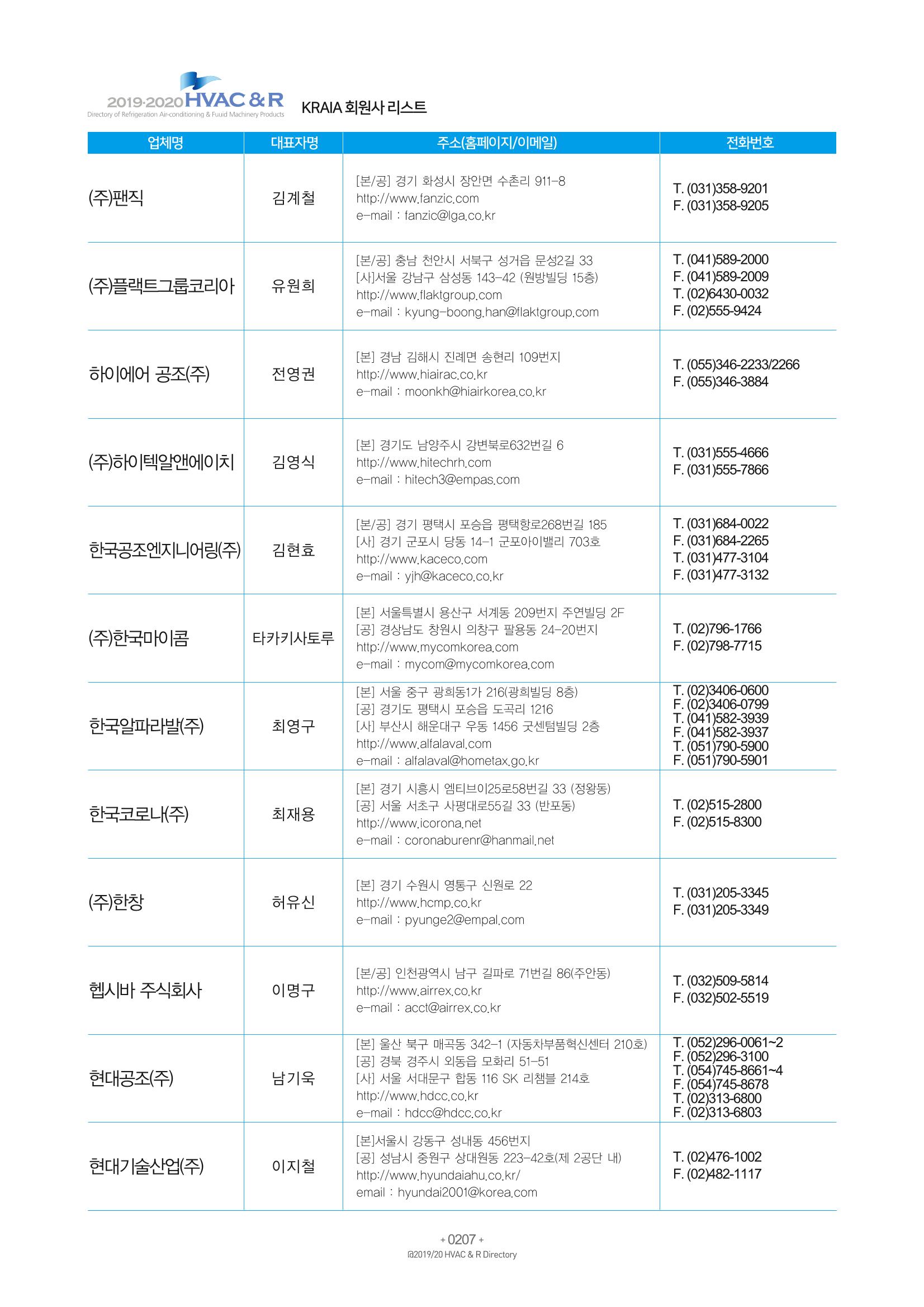 2019·2020 HVAC & R
Directory of Refrigeration Air-conditioning & Fuuid Machinery Products

KRAIA 회원사 리스트

| 업체명 | 대표자명 | 주소(홈페이지/이메일) | 전화번호 |
|---|---|---|---|
| (주)팬직 | 김계철 | [본/공] 경기 화성시 장안면 수촌리 911-8 http://www.fanzic.com e-mail : fanzic@lga.co.kr | T. (031)358-9201 F. (031)358-9205 |
| (주)플랙트그룹코리아 | 유원희 | [본/공] 충남 천안시 서북구 성거읍 문성2길 33 [사]서울 강남구 삼성동 143-42 (원방빌딩 15층) http://www.flaktgroup.com e-mail : kyung-boong.han@flaktgroup.com | T. (041)589-2000 F. (041)589-2009 T. (02)6430-0032 F. (02)555-9424 |
| 하이에어 공조(주) | 전영권 | [본] 경남 김해시 진례면 송현리 109번지 http://www.hiairac.co.kr e-mail : moonkh@hiairkorea.co.kr | T. (055)346-2233/2266 F. (055)346-3884 |
| (주)하이텍알앤에이치 | 김영식 | [본] 경기도 남양주시 강변북로632번길 6 http://www.hitechrh.com e-mail : hitech3@empas.com | T. (031)555-4666 F. (031)555-7866 |
| 한국공조엔지니어링(주) | 김현효 | [본/공] 경기 평택시 포승읍 평택항로268번길 185 [사] 경기 군포시 당동 14-1 군포아이밸리 703호 http://www.kaceco.com e-mail : yjh@kaceco.co.kr | T. (031)684-0022 F. (031)684-2265 T. (031)477-3104 F. (031)477-3132 |
| (주)한국마이콤 | 타카키사토루 | [본] 서울특별시 용산구 서계동 209번지 주연빌딩 2F [공] 경상남도 창원시 의창구 팔용동 24-20번지 http://www.mycomkorea.com e-mail : mycom@mycomkorea.com | T. (02)796-1766 F. (02)798-7715 |
| 한국알파라발(주) | 최영구 | [본] 서울 중구 광희동1가 216(광희빌딩 8층) [공] 경기도 평택시 포승읍 도곡리 1216 [사] 부산시 해운대구 우동 1456 굿센텀빌딩 2층 http://www.alfalaval.com e-mail : alfalaval@hometax.go.kr | T. (02)3406-0600 F. (02)3406-0799 T. (041)582-3939 F. (041)582-3937 T. (051)790-5900 F. (051)790-5901 |
| 한국코로나(주) | 최재용 | [본] 경기 시흥시 엠티브이25로58번길 33 (정왕동) [공] 서울 서초구 사평대로55길 33 (반포동) http://www.icorona.net e-mail : coronaburenr@hanmail.net | T. (02)515-2800 F. (02)515-8300 |
| (주)한창 | 허유신 | [본] 경기 수원시 영통구 신원로 22 http://www.hcmp.co.kr e-mail : pyunge2@empal.com | T. (031)205-3345 F. (031)205-3349 |
| 헵시바 주식회사 | 이명구 | [본/공] 인천광역시 남구 길파로 71번길 86(주안동) http://www.airrex.co.kr e-mail : acct@airrex.co.kr | T. (032)509-5814 F. (032)502-5519 |
| 현대공조(주) | 남기욱 | [본] 울산 북구 매곡동 342-1 (자동차부품혁신센터 210호) [공] 경북 경주시 외동읍 모화리 51-51 [사] 서울 서대문구 합동 116 SK 리챔블 214호 http://www.hdcc.co.kr e-mail : hdcc@hdcc.co.kr | T. (052)296-0061~2 F. (052)296-3100 T. (054)745-8661~4 F. (054)745-8678 T. (02)313-6800 F. (02)313-6803 |
| 현대기술산업(주) | 이지철 | [본]서울시 강동구 성내동 456번지 [공] 성남시 중원구 상대원동 223-42호(제 2공단 내) http://www.hyundaiahu.co.kr/ email : hyundai2001@korea.com | T. (02)476-1002 F. (02)482-1117 |

+ 0207 +
@2019/20 HVAC & R Directory